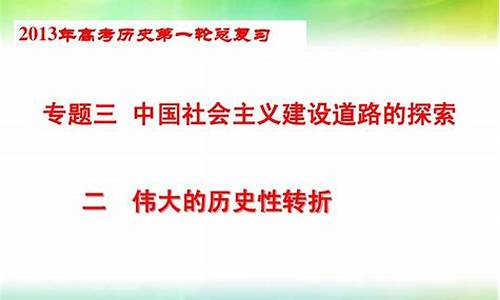 2013年高考历史第一轮总复习

专题三 中国社会主义建设道路的探索

二 伟大的历史性转折